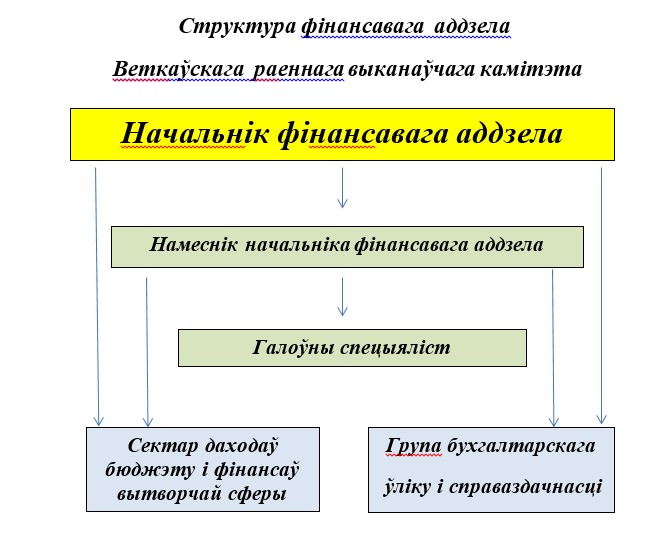 Структура фінансавага аддзела

Веткаўскага раеннага выканаўчага камітэта

Начальнік фінансавага аддзела

Намеснік начальніка фінансавага аддзела

Галоўны спецыяліст

Сектар даходаў бюджэту і фінансаў вытворчай сферы

Група бухгалтарскага ўліку і справаздачнасці